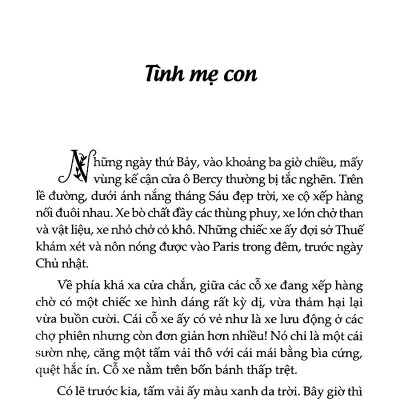 Tình mẹ con

Những ngày thứ Bảy, vào khoảng ba giờ chiều, mấy vùng kế cận cửa ô Bercy thường bị tắc nghẽn. Trên lề đường, dưới ánh nắng tháng Sáu đẹp trời, xe cộ xếp hàng nối đuôi nhau. Xe bò chất đầy các thùng phuy, xe lớn chở than và vật liệu, xe nhỏ chở cỏ khô. Những chiếc xe ấy đợi sở Thuế khám xét và nôn nóng được vào Paris trong đêm, trước ngày Chủ nhật.

Về phía khá xa cửa chắn, giữa các cỗ xe đang xếp hàng chờ có một chiếc xe hình dáng rất kỳ dị, vừa thảm hại lại vừa buồn cười. Cái cỗ xe ấy có vẻ như là xe lưu động ở các chợ phiên nhưng còn đơn giản hơn nhiều! Nó chỉ là một cái sườn nhẹ, căng một tấm vải thô với cái mái bằng bìa cứng, quệt hắc ín. Cỗ xe nằm trên bốn bánh thấp trệt.

Có lẽ trước kia, tấm vải ấy màu xanh da trời. Bây giờ thì